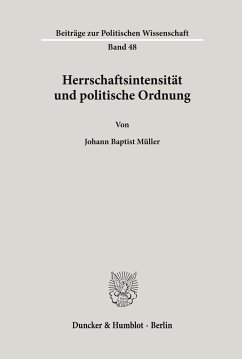 Beiträge zur Politischen Wissenschaft

Band 48

Herrschaftsintensität und politische Ordnung

Von

Johann Baptist Müller

Duncker & Humblot · Berlin